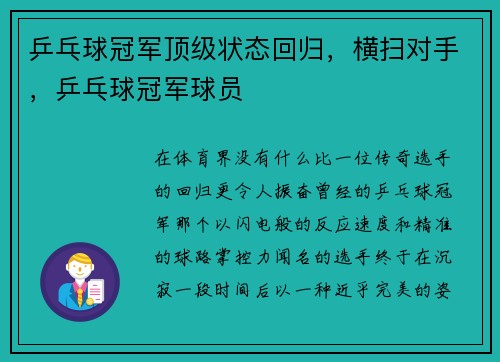 乒乓球冠军顶级状态回归，横扫对手，乒乓球冠军球员

在体育界没有什么比一位传奇选手的回归更令人振奋曾经的乒乓球冠军那个以闪电般的反应速度和精准的球路掌控力闻名的选手终于在沉寂一段时间后以一种近乎完美的姿